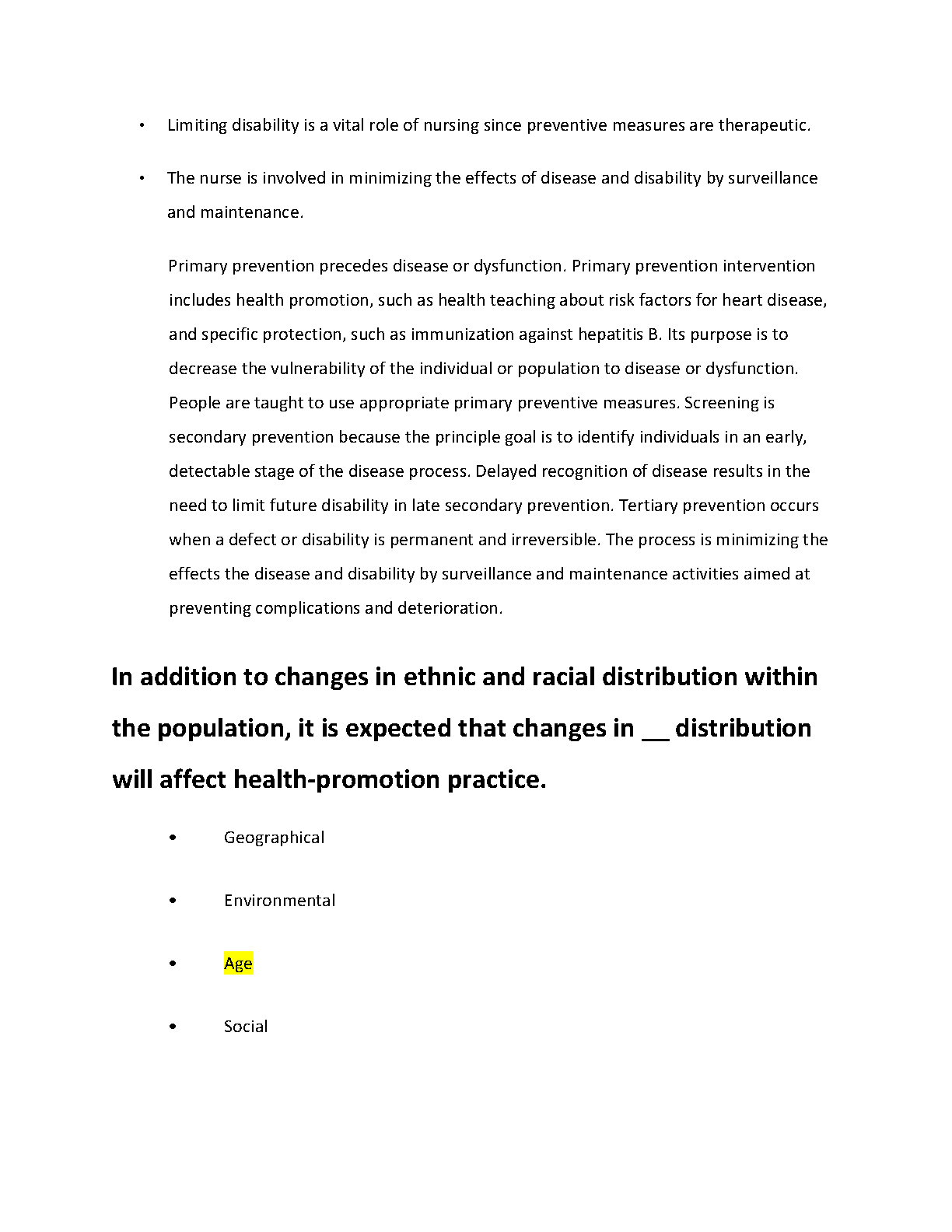 • Limiting disability is a vital role of nursing since preventive measures are therapeutic.

• The nurse is involved in minimizing the effects of disease and disability by surveillance and maintenance.

Primary prevention precedes disease or dysfunction. Primary prevention intervention includes health promotion, such as health teaching about risk factors for heart disease, and specific protection, such as immunization against hepatitis B. Its purpose is to decrease the vulnerability of the individual or population to disease or dysfunction. People are taught to use appropriate primary preventive measures. Screening is secondary prevention because the principle goal is to identify individuals in an early, detectable stage of the disease process. Delayed recognition of disease results in the need to limit future disability in late secondary prevention. Tertiary prevention occurs when a defect or disability is permanent and irreversible. The process is minimizing the effects the disease and disability by surveillance and maintenance activities aimed at preventing complications and deterioration.

In addition to changes in ethnic and racial distribution within the population, it is expected that changes in __ distribution will affect health-promotion practice.

• Geographical

• Environmental

• Age

• Social